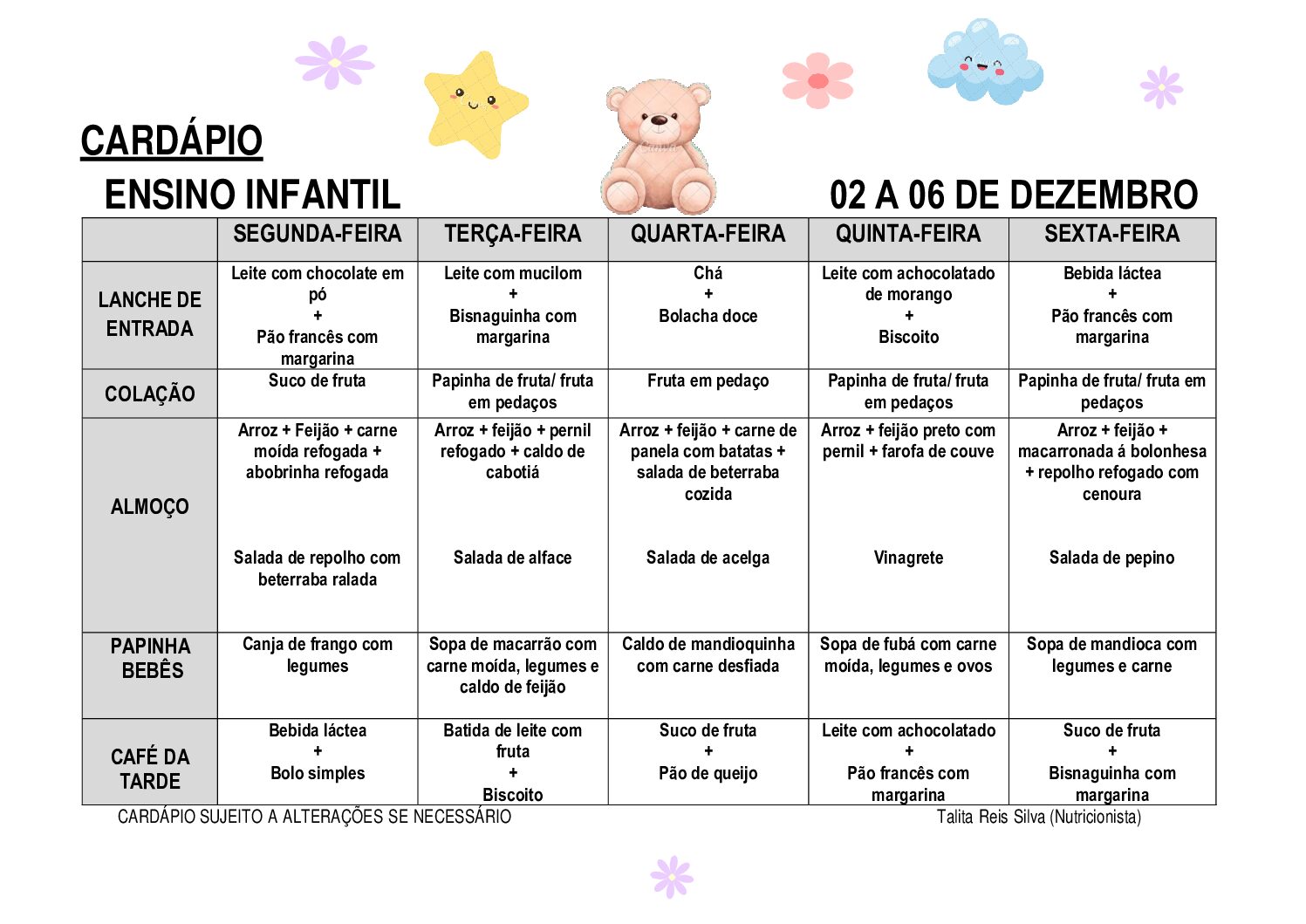 CARDÁPIO

ENSINO INFANTIL 02 A 06 DE DEZEMBRO

| | SEGUNDA-FEIRA | TERÇA-FEIRA | QUARTA-FEIRA | QUINTA-FEIRA | SEXTA-FEIRA |
|---|---|---|---|---|---|
| LANCHE DE ENTRADA | Leite com chocolate em pó + Pão francês com margarina | Leite com mucilom + Bisnaguinha com margarina | Chá + Bolacha doce | Leite com achocolatado de morango + Biscoito | Bebida láctea + Pão francês com margarina |
| COLAÇÃO | Suco de fruta | Papinha de fruta/ fruta em pedaços | Fruta em pedaço | Papinha de fruta/ fruta em pedaços | Papinha de fruta/ fruta em pedaços |
| ALMOÇO | Arroz + Feijão + carne moída refogada + abobrinha refogada Salada de repolho com beterraba ralada | Arroz + feijão + pernil refogado + caldo de cabotiá Salada de alface | Arroz + feijão + carne de panela com batatas + salada de beterraba cozida Salada de acelga | Arroz + feijão preto com pernil + farofa de couve Vinagrete | Arroz + feijão + macarronada á bolonhesa + repolho refogado com cenoura Salada de pepino |
| PAPINHA BEBÊS | Canja de frango com legumes | Sopa de macarrão com carne moída, legumes e caldo de feijão | Caldo de mandioquinha com carne desfiada | Sopa de fubá com carne moída, legumes e ovos | Sopa de mandioca com legumes e carne |
| CAFÉ DA TARDE | Bebida láctea + Bolo simples | Batida de leite com fruta + Biscoito | Suco de fruta + Pão de queijo | Leite com achocolatado + Pão francês com margarina | Suco de fruta + Bisnaguinha com margarina |

CARDÁPIO SUJEITO A ALTERAÇÕES SE NECESSÁRIO Talita Reis Silva (Nutricionista)